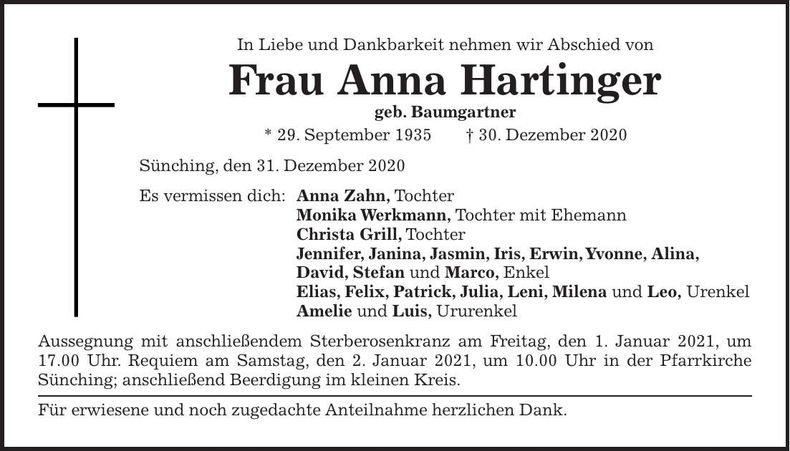 In Liebe und Dankbarkeit nehmen wir Abschied von

Frau Anna Hartinger

geb. Baumgartner

* 29. September 1935 † 30. Dezember 2020

Sünching, den 31. Dezember 2020

Es vermissen dich: Anna Zahn, Tochter
Monika Werkmann, Tochter mit Ehemann
Christa Grill, Tochter
Jennifer, Janina, Jasmin, Iris, Erwin, Yvonne, Alina, David, Stefan und Marco, Enkel
Elias, Felix, Patrick, Julia, Leni, Milena und Leo, Urenkel
Amelie und Luis, Ururenkel

Aussegnung mit anschließendem Sterberosenkranz am Freitag, den 1. Januar 2021, um 17.00 Uhr. Requiem am Samstag, den 2. Januar 2021, um 10.00 Uhr in der Pfarrkirche Sünching; anschließend Beerdigung im kleinen Kreis.

Für erwiesene und noch zugedachte Anteilnahme herzlichen Dank.